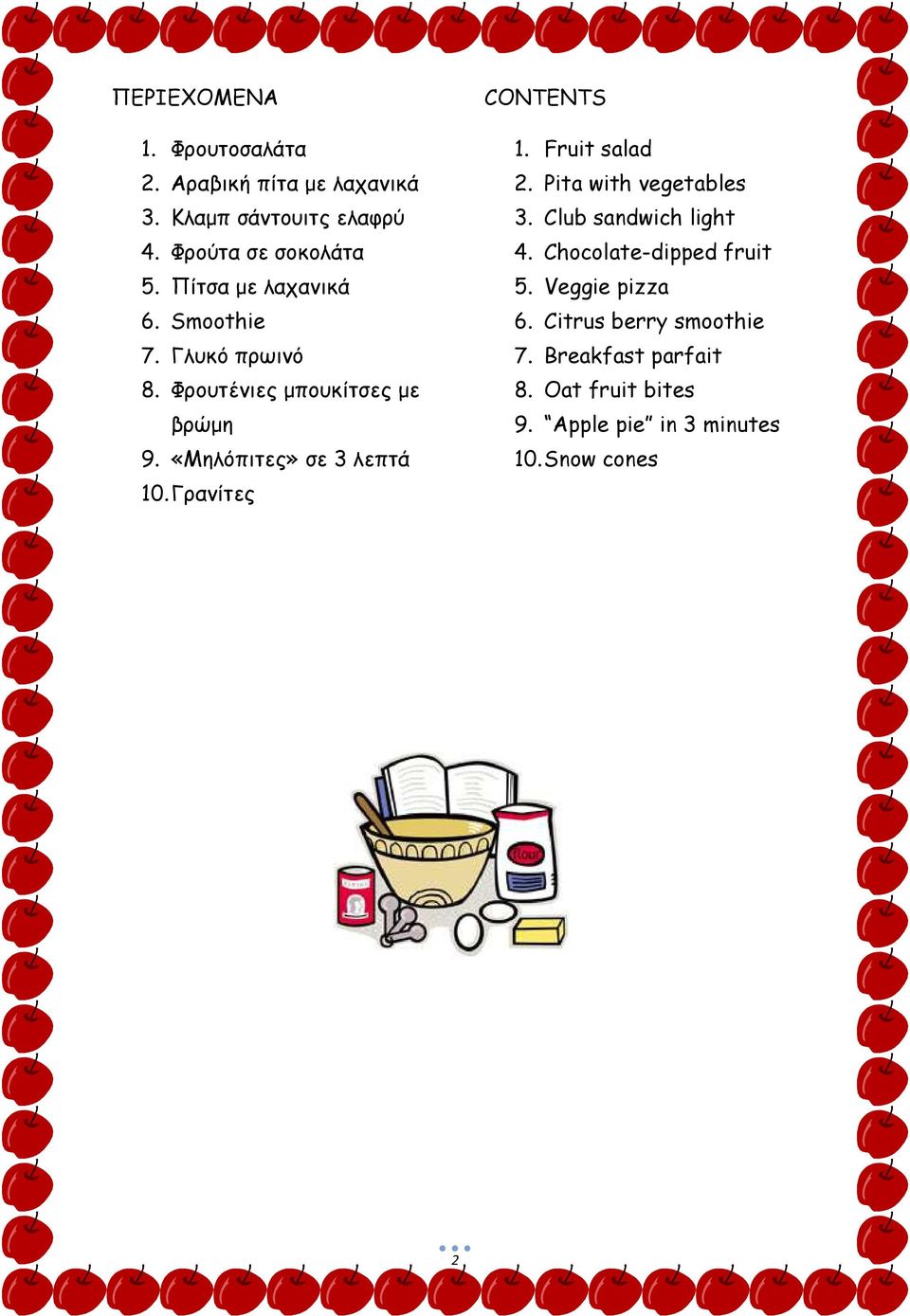 ΠΕΡΙΕΧΟΜΕΝΑ

1. Φρουτοσαλάτα
2. Αραβική πίτα με λαχανικά
3. Κλαμπ σάντουιτς ελαφρύ
4. Φρούτα σε σοκολάτα
5. Πίτσα με λαχανικά
6. Smoothie
7. Γλυκό πρωινό
8. Φρουτένιες μπουκίτσες με βρώμη
9. «Μηλόπιτες» σε 3 λεπτά
10. Γρανίτες

CONTENTS

1. Fruit salad
2. Pita with vegetables
3. Club sandwich light
4. Chocolate-dipped fruit
5. Veggie pizza
6. Citrus berry smoothie
7. Breakfast parfait
8. Oat fruit bites
9. "Apple pie" in 3 minutes
10. Snow cones

Flour

2